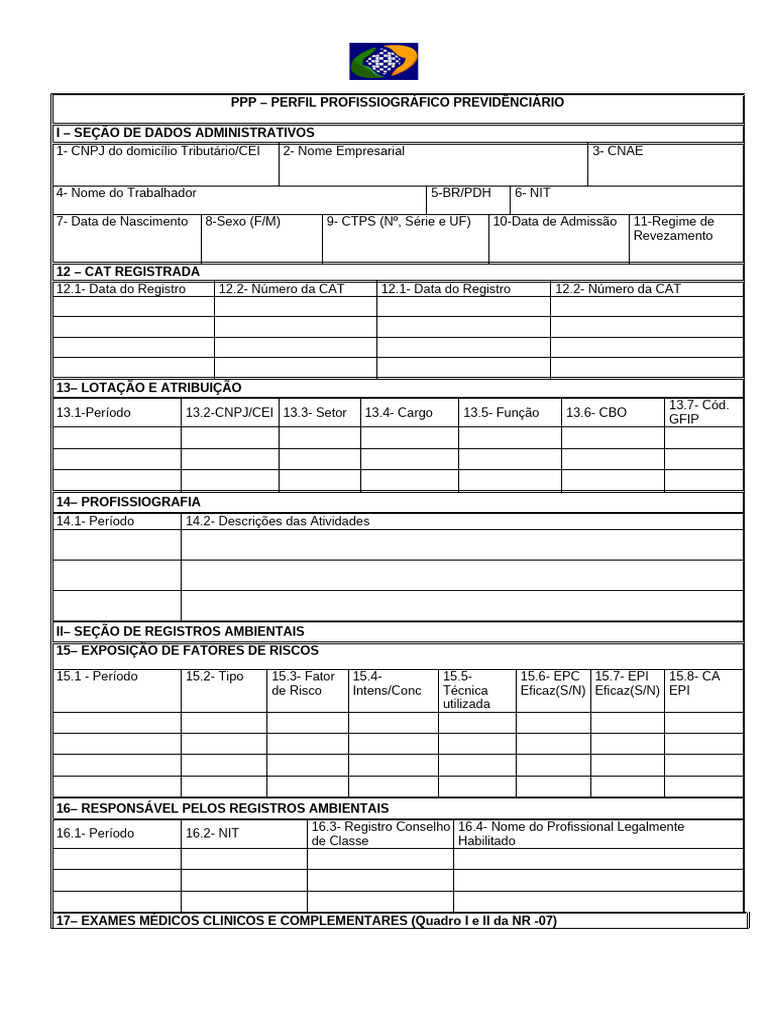 PPP – PERFIL PROFISSIOGRÁFICO PREVIDENCIÁRIO

I – SEÇÃO DE DADOS ADMINISTRATIVOS

| 1- CNPJ do domicílio Tributário/CEI | 2- Nome Empresarial | 3- CNAE |
|---|---|---|

| 4- Nome do Trabalhador | 5-BR/PDH | 6- NIT |
|---|---|---|

| 7- Data de Nascimento | 8-Sexo (F/M) | 9- CTPS (Nº, Série e UF) | 10-Data de Admissão | 11-Regime de Revezamento |
|---|---|---|---|---|

12 – CAT REGISTRADA

| 12.1- Data do Registro | 12.2- Número da CAT | 12.1- Data do Registro | 12.2- Número da CAT |
|---|---|---|---|
| | | | |
| | | | |
| | | | |
| | | | |

13– LOTAÇÃO E ATRIBUIÇÃO

| 13.1-Período | 13.2-CNPJ/CEI | 13.3- Setor | 13.4- Cargo | 13.5- Função | 13.6- CBO | 13.7- Cód. GFIP |
|---|---|---|---|---|---|---|
| | | | | | | |
| | | | | | | |
| | | | | | | |

14– PROFISSIOGRAFIA

| 14.1- Período | 14.2- Descrições das Atividades |
|---|---|
| | |
| | |
| | |

II– SEÇÃO DE REGISTROS AMBIENTAIS

15– EXPOSIÇÃO DE FATORES DE RISCOS

| 15.1 - Período | 15.2- Tipo | 15.3- Fator de Risco | 15.4- Intens/Conc | 15.5- Técnica utilizada | 15.6- EPC Eficaz(S/N) | 15.7- EPI Eficaz(S/N) | 15.8- CA EPI |
|---|---|---|---|---|---|---|---|
| | | | | | | | |
| | | | | | | | |
| | | | | | | | |
| | | | | | | | |

16– RESPONSÁVEL PELOS REGISTROS AMBIENTAIS

| 16.1- Período | 16.2- NIT | 16.3- Registro Conselho de Classe | 16.4- Nome do Profissional Legalmente Habilitado |
|---|---|---|---|
| | | | |
| | | | |
| | | | |

17– EXAMES MÉDICOS CLINICOS E COMPLEMENTARES (Quadro I e II da NR -07)